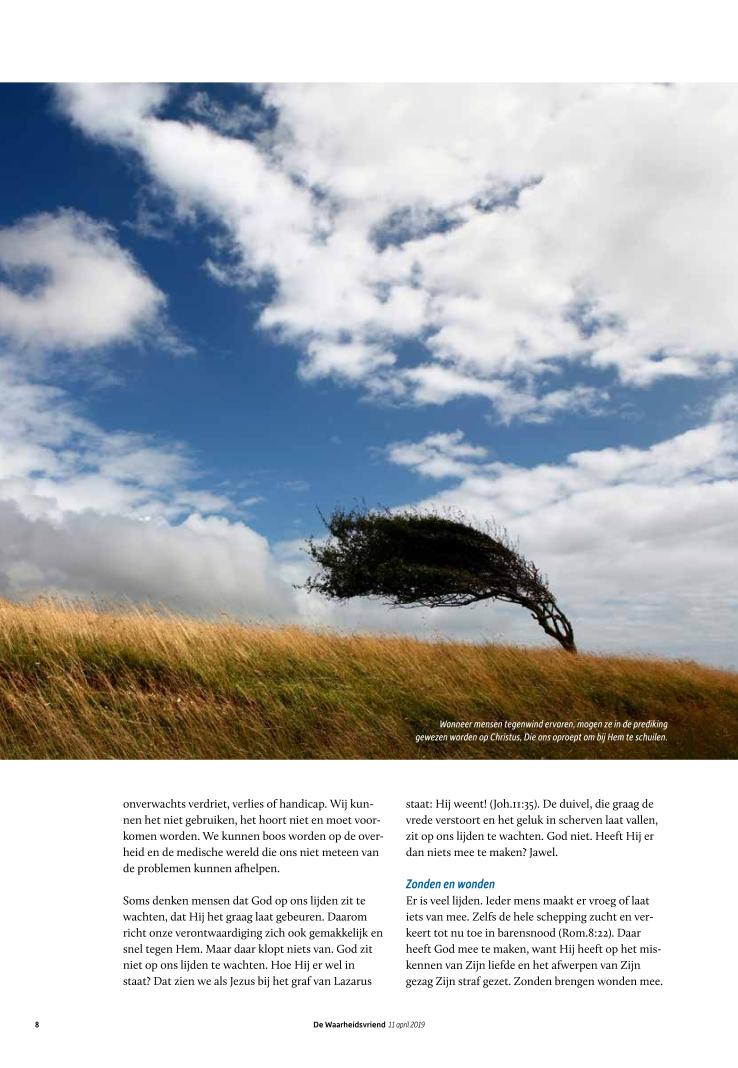 Wanneer mensen tegenwind ervaren, mogen ze in de prediking gewezen worden op Christus, Die ons oproept om bij Hem te schuilen.

onverwachts verdriet, verlies of handicap. Wij kunnen het niet gebruiken, het hoort niet en moet voorkomen worden. We kunnen boos worden op de overheid en de medische wereld die ons niet meteen van de problemen kunnen afhelpen.

Soms denken mensen dat God op ons lijden zit te wachten, dat Hij het graag laat gebeuren. Daarom richt onze verontwaardiging zich ook gemakkelijk en snel tegen Hem. Maar daar klopt niets van. God zit niet op ons lijden te wachten. Hoe Hij er wel in staat? Dat zien we als Jezus bij het graf van Lazarus staat: Hij weent! (Joh.11:35). De duivel, die graag de vrede verstoort en het geluk in scherven laat vallen, zit op ons lijden te wachten. God niet. Heeft Hij er dan niets mee te maken? Jawel.

Zonden en wonden

Er is veel lijden. Ieder mens maakt er vroeg of laat iets van mee. Zelfs de hele schepping zucht en verkeert tot nu toe in barensnood (Rom.8:22). Daar heeft God mee te maken, want Hij heeft op het miskennen van Zijn liefde en het afwerpen van Zijn gezag Zijn straf gezet. Zonden brengen wonden mee.

8 De Waarheidsvriend 11 april 2019